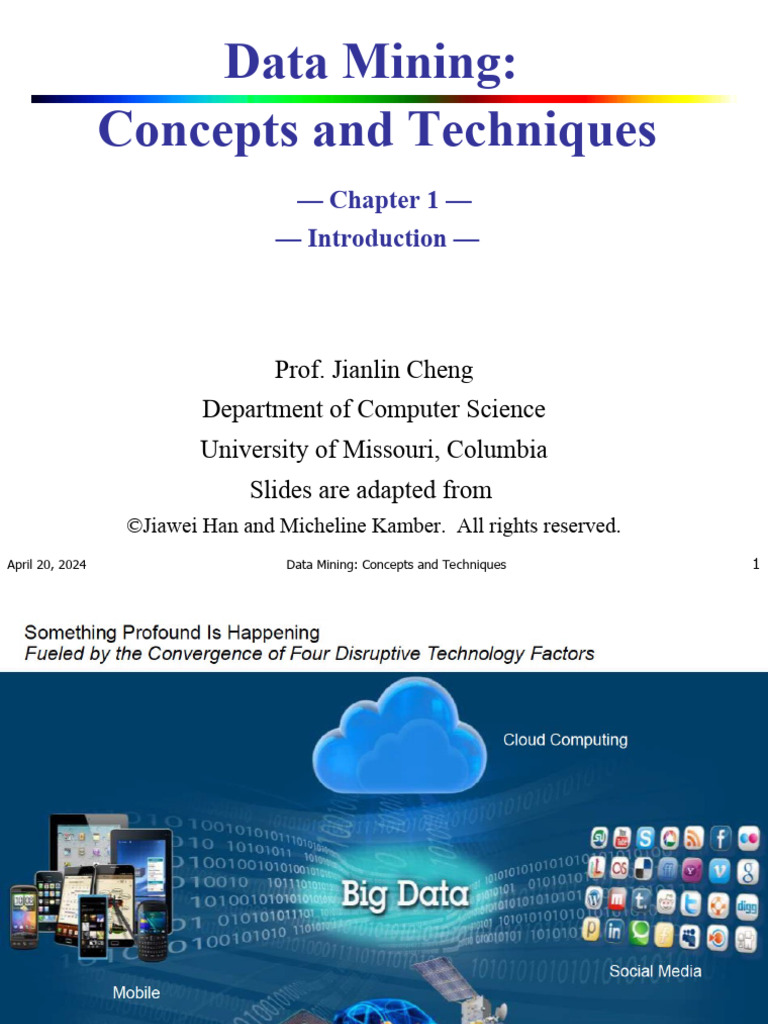 Data Mining:
Concepts and Techniques

— Chapter 1 —
— Introduction —

Prof. Jianlin Cheng
Department of Computer Science
University of Missouri, Columbia
Slides are adapted from
©Jiawei Han and Micheline Kamber. All rights reserved.

April 20, 2024 Data Mining: Concepts and Techniques 1

Something Profound Is Happening
Fueled by the Convergence of Four Disruptive Technology Factors

Cloud Computing

Big Data

Social Media

Mobile